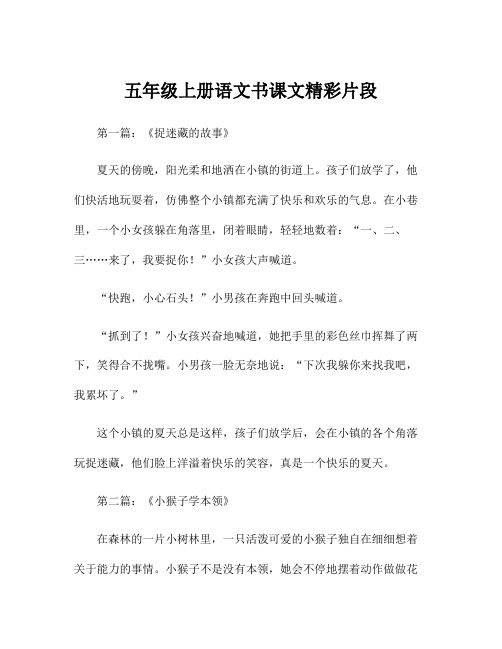 五年级上册语文书课文精彩片段

第一篇：《捉迷藏的故事》

夏天的傍晚，阳光柔和地洒在小镇的街道上。孩子们放学了，他们快活地玩耍着，仿佛整个小镇都充满了快乐和欢乐的气息。在小巷里，一个小女孩躲在角落里，闭着眼睛，轻轻地数着：“一、二、三……来了，我要捉你！”小女孩大声喊道。

“快跑，小心石头！”小男孩在奔跑中回头喊道。

“抓到了！”小女孩兴奋地喊道，她把手里的彩色丝巾挥舞了两下，笑得合不拢嘴。小男孩一脸无奈地说：“下次我躲你来找我吧，我累坏了。”

这个小镇的夏天总是这样，孩子们放学后，会在小镇的各个角落玩捉迷藏，他们脸上洋溢着快乐的笑容，真是一个快乐的夏天。

第二篇：《小猴子学本领》

在森林的一片小树林里，一只活泼可爱的小猴子独自在细细想着关于能力的事情。小猴子不是没有本领，她会不停地摆着动作做做花